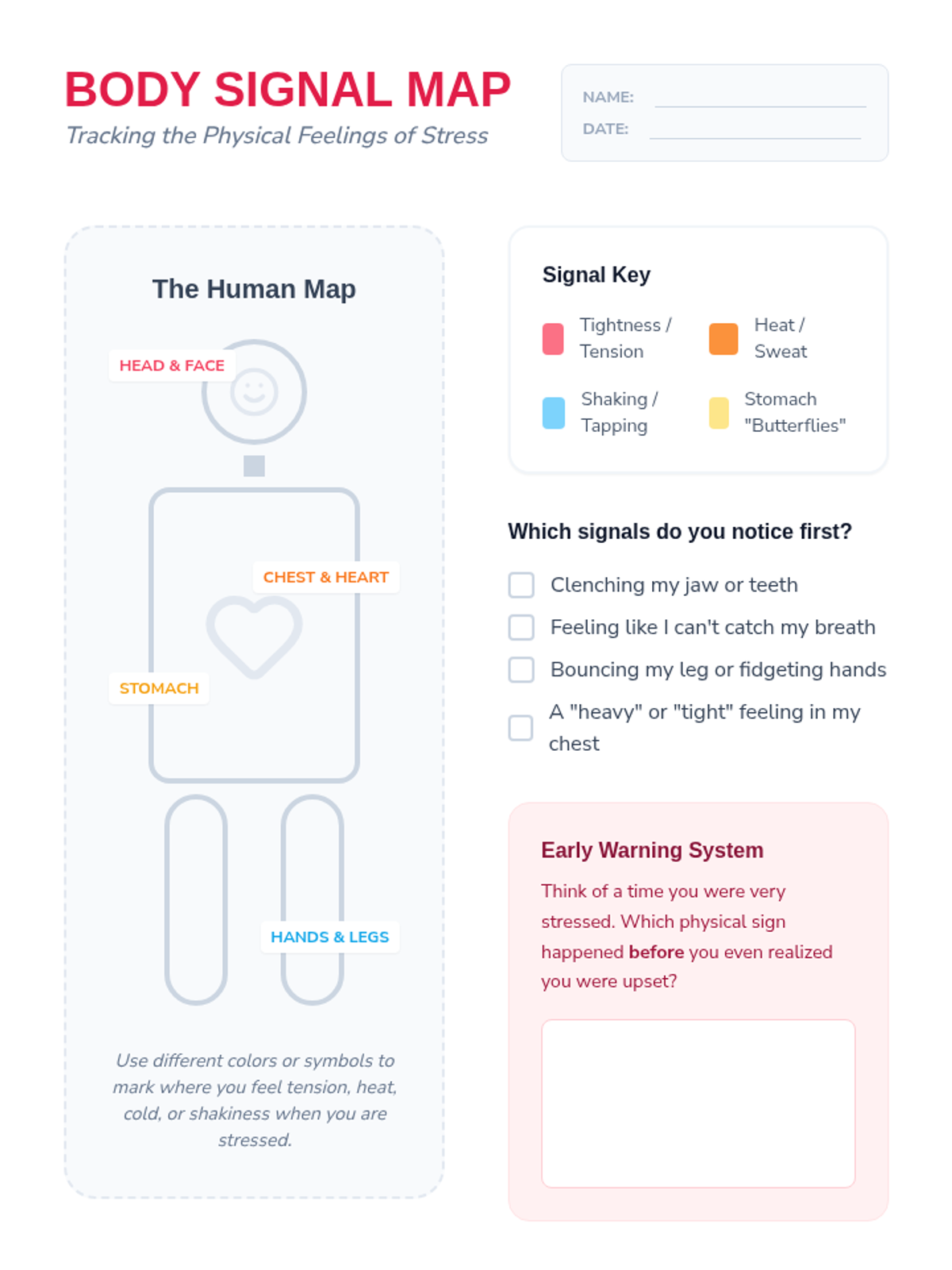 BODY SIGNAL MAP
Tracking the Physical Feelings of Stress

NAME: ____
DATE: ____

The Human Map

HEAD & FACE

CHEST & HEART

STOMACH

HANDS & LEGS

Use different colors or symbols to mark where you feel tension, heat, cold, or shakiness when you are stressed.

Signal Key

Tightness / Tension

Heat / Sweat

Shaking / Tapping

Stomach "Butterflies"

Which signals do you notice first?

☐ Clenching my jaw or teeth
☐ Feeling like I can't catch my breath
☐ Bouncing my leg or fidgeting hands
☐ A "heavy" or "tight" feeling in my chest

Early Warning System

Think of a time you were very stressed. Which physical sign happened before you even realized you were upset?